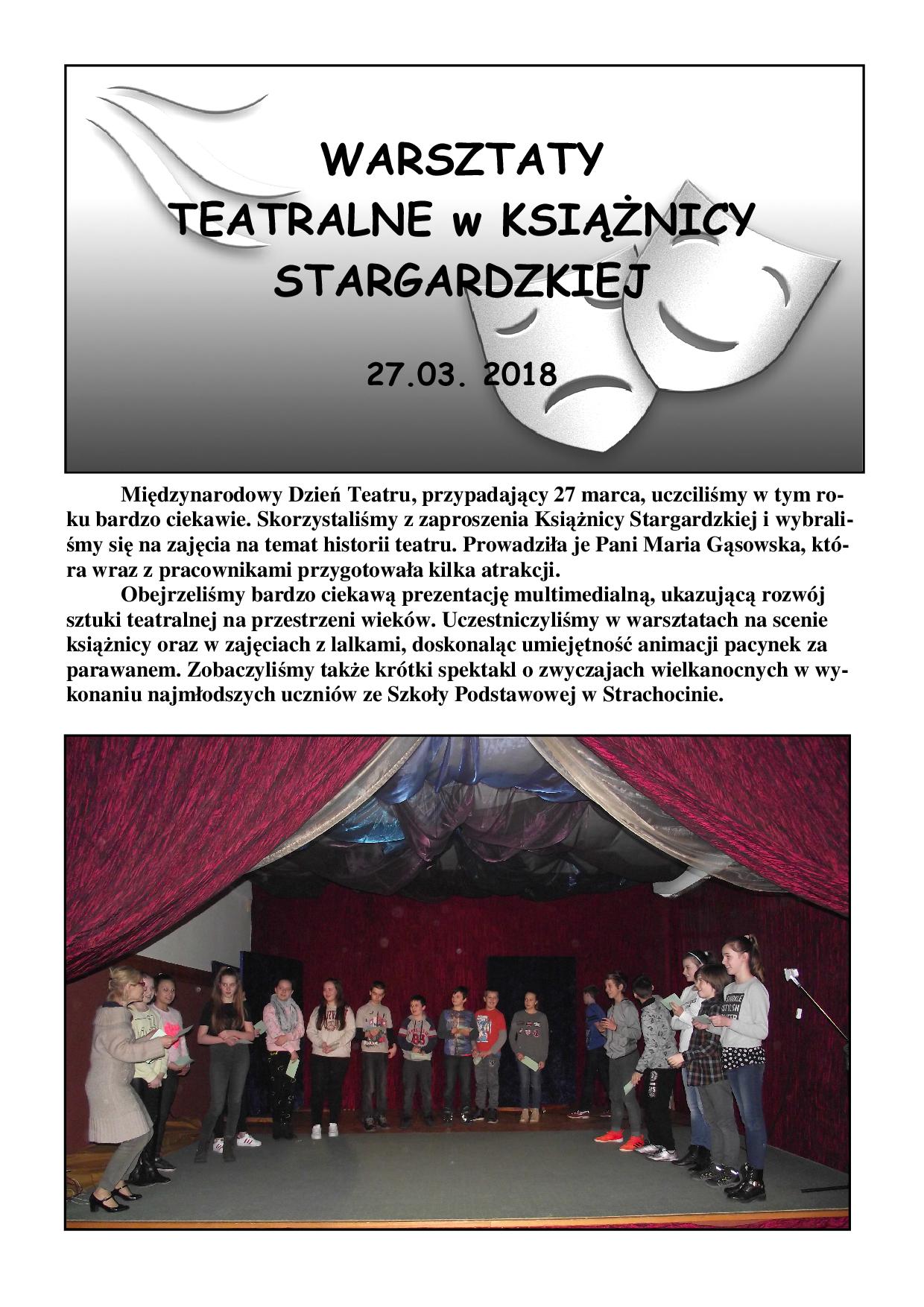 WARSZTATY
TEATRALNE w KSIĄŻNICY
STARGARDZKIEJ

27.03. 2018

Międzynarodowy Dzień Teatru, przypadający 27 marca, uczciliśmy w tym roku bardzo ciekawie. Skorzystaliśmy z zaproszenia Książnicy Stargardzkiej i wybraliśmy się na zajęcia na temat historii teatru. Prowadziła je Pani Maria Gąsowska, która wraz z pracownikami przygotowała kilka atrakcji.

Obejrzeliśmy bardzo ciekawą prezentację multimedialną, ukazującą rozwój sztuki teatralnej na przestrzeni wieków. Uczestniczyliśmy w warsztatach na scenie książnicy oraz w zajęciach z lalkami, doskonaląc umiejętność animacji pacynek za parawanem. Zobaczyliśmy także krótki spektakl o zwyczajach wielkanocnych w wykonaniu najmłodszych uczniów ze Szkoły Podstawowej w Strachocinie.